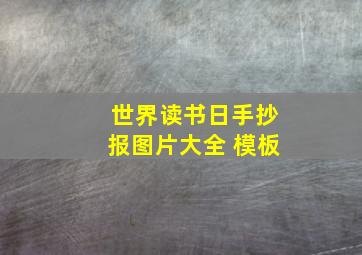 世界读书日手抄报图片大全 模板